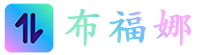 布福娜